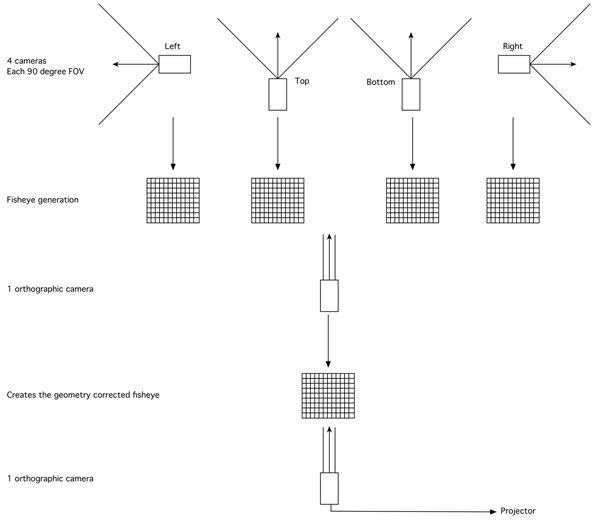 4 cameras
Each 90 degree FOV

Left

Top

Bottom

Right

Fisheye generation

1 orthographic camera

Creates the geometry corrected fisheye

1 orthographic camera

Projector